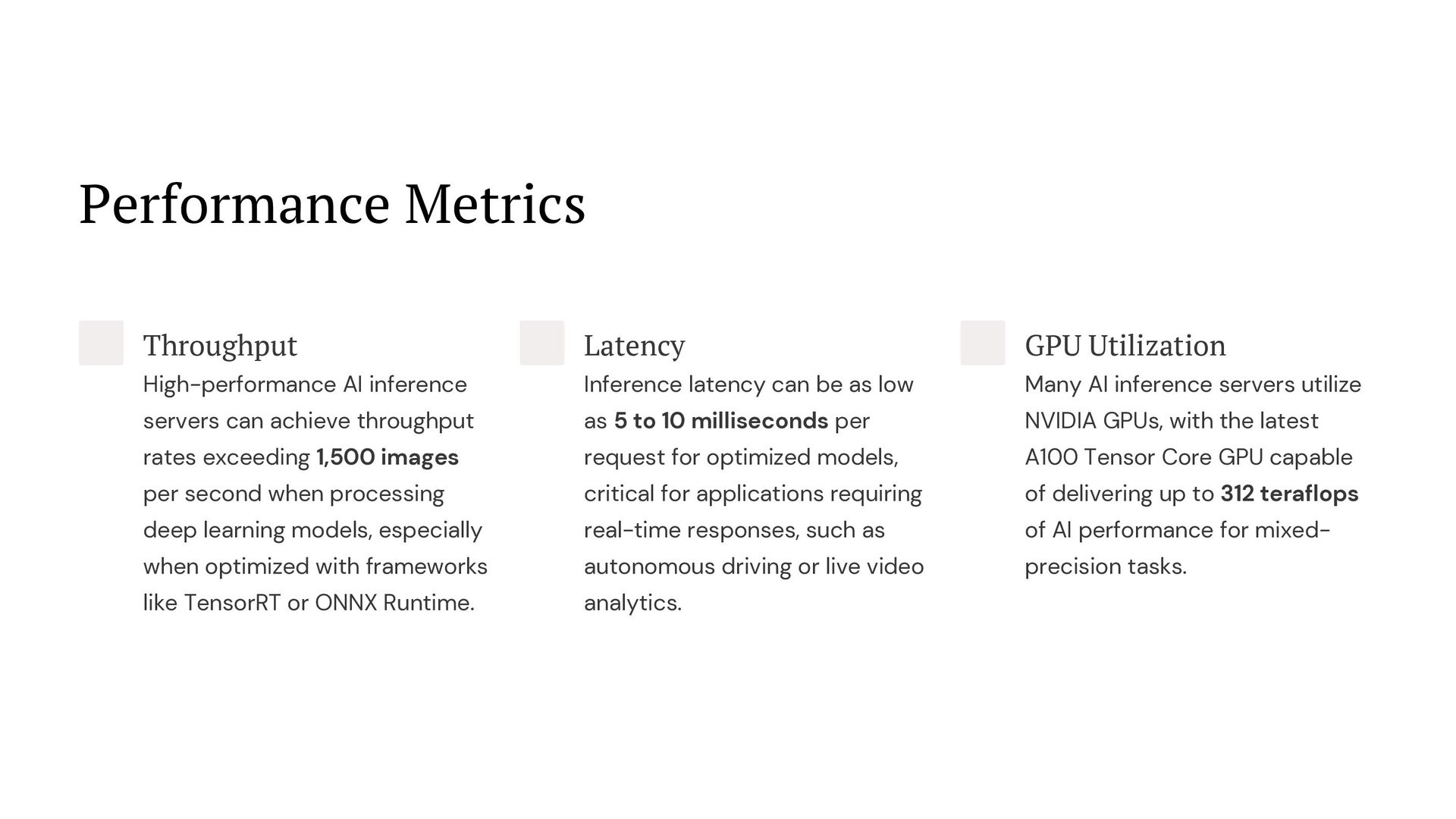 Performance Metrics

Throughput

High-performance AI inference servers can achieve throughput rates exceeding 1,500 images per second when processing deep learning models, especially when optimized with frameworks like TensorRT or ONNX Runtime.

Latency

Inference latency can be as low as 5 to 10 milliseconds per request for optimized models, critical for applications requiring real-time responses, such as autonomous driving or live video analytics.

GPU Utilization

Many AI inference servers utilize NVIDIA GPUs, with the latest A100 Tensor Core GPU capable of delivering up to 312 teraflops of AI performance for mixed-precision tasks.